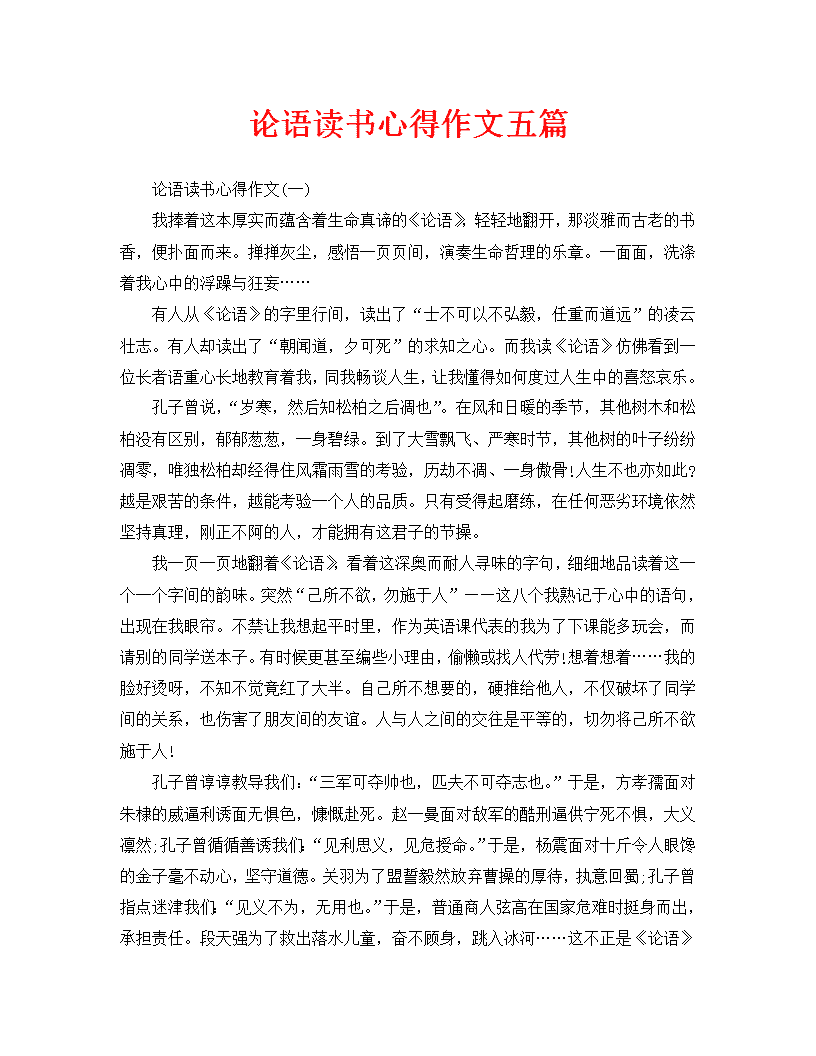 论语读书心得作文五篇

论语读书心得作文(一)

我捧着这本厚实而蕴含着生命真谛的《论语》，轻轻地翻开，那淡雅而古老的书香，便扑面而来。掸掸灰尘，感悟一页页间，演奏生命哲理的乐章。一面面，洗涤着我心中的浮躁与狂妄……

有人从《论语》的字里行间，读出了“士不可以不弘毅，任重而道远”的凌云壮志。有人却读出了“朝闻道，夕可死”的求知之心。而我读《论语》仿佛看到一位长者语重心长地教育着我，同我畅谈人生，让我懂得如何度过人生中的喜怒哀乐。

孔子曾说，“岁寒，然后知松柏之后凋也”。在风和日暖的季节，其他树木和松柏没有区别，郁郁葱葱，一身碧绿。到了大雪飘飞、严寒时节，其他树的叶子纷纷凋零，唯独松柏却经得住风霜雨雪的考验，历劫不凋、一身傲骨!人生不也亦如此?越是艰苦的条件，越能考验一个人的品质。只有受得起磨练，在任何恶劣环境依然坚持真理，刚正不阿的人，才能拥有这君子的节操。

我一页一页地翻着《论语》，看着这深奥而耐人寻味的字句，细细地品读着这一个一个字间的韵味。突然“己所不欲，勿施于人”——这八个我熟记于心中的语句，出现在我眼帘。不禁让我想起平时里，作为英语课代表的我为了下课能多玩会，而请别的同学送本子。有时候更甚至编些小理由，偷懒或找人代劳!想着想着……我的脸好烫呀，不知不觉竟红了大半。自己所不想要的，硬推给他人，不仅破坏了同学间的关系，也伤害了朋友间的友谊。人与人之间的交往是平等的，切勿将己所不欲施于人!

孔子曾谆谆教导我们：“三军可夺帅也，匹夫不可夺志也。”于是，方孝孺面对朱棣的威逼利诱面无惧色，慷慨赴死。赵一曼面对敌军的酷刑逼供宁死不惧，大义凛然;孔子曾循循善诱我们：“见利思义，见危授命。”于是，杨震面对十斤令人眼馋的金子毫不动心，坚守道德。关羽为了盟誓毅然放弃曹操的厚待，执意回蜀;孔子曾指点迷津我们：“见义不为，无用也。”于是，普通商人弦高在国家危难时挺身而出，承担责任。段天强为了救出落水儿童，奋不顾身，跳入冰河……这不正是《论语》